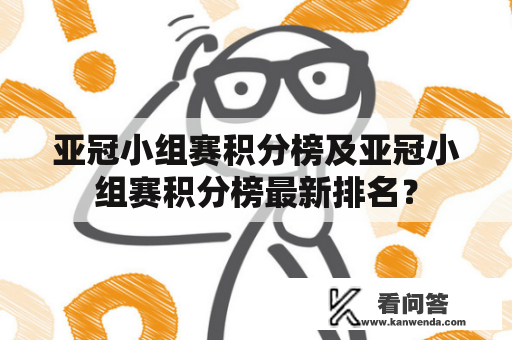 亚冠小组赛积分榜及亚冠小组赛积分榜最新排名？

看问答
www.kanwenda.com